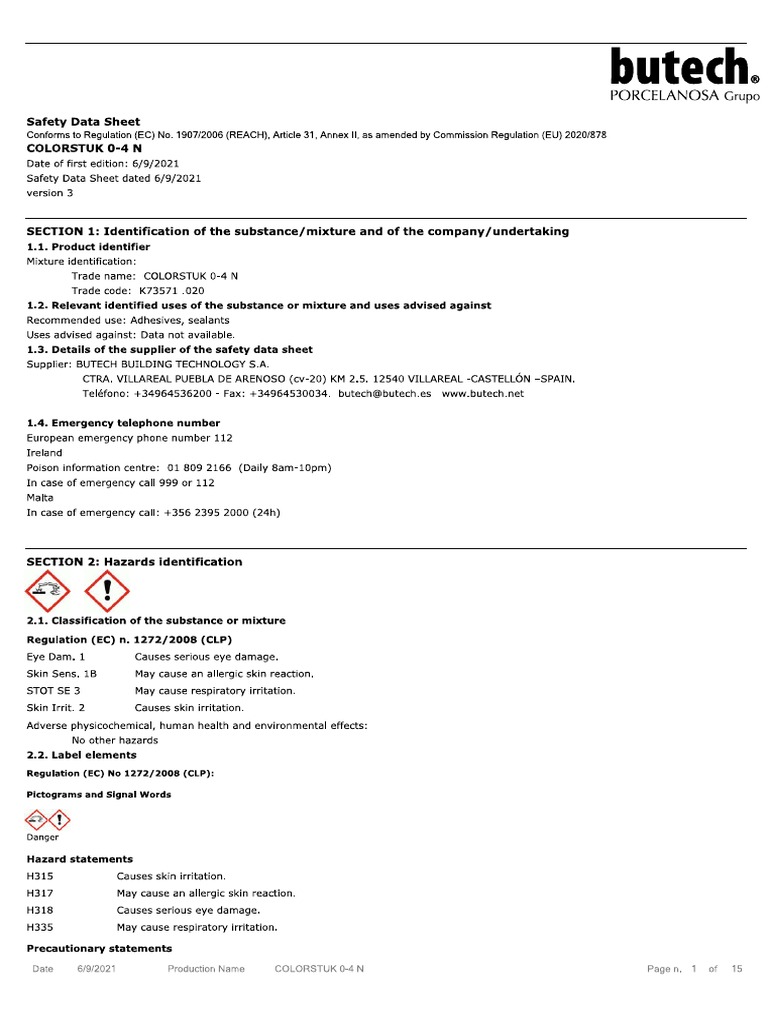 butech®
PORCELANOSA Grupo

Safety Data Sheet
Conforms to Regulation (EC) No. 1907/2006 (REACH), Article 31, Annex II, as amended by Commission Regulation (EU) 2020/878
COLORSTUK 0-4 N
Date of first edition: 6/9/2021
Safety Data Sheet dated 6/9/2021
version 3

SECTION 1: Identification of the substance/mixture and of the company/undertaking
1.1. Product identifier
Mixture identification:
Trade name: COLORSTUK 0-4 N
Trade code: K73571 .020
1.2. Relevant identified uses of the substance or mixture and uses advised against
Recommended use: Adhesives, sealants
Uses advised against: Data not available.
1.3. Details of the supplier of the safety data sheet
Supplier: BUTECH BUILDING TECHNOLOGY S.A.
CTRA. VILLAREAL PUEBLA DE ARENOSO (cv-20) KM 2.5. 12540 VILLAREAL -CASTELLÓN –SPAIN.
Teléfono: +34964536200 - Fax: +34964530034. butech@butech.es www.butech.net

1.4. Emergency telephone number
European emergency phone number 112
Ireland
Poison information centre: 01 809 2166 (Daily 8am-10pm)
In case of emergency call 999 or 112
Malta
In case of emergency call: +356 2395 2000 (24h)

SECTION 2: Hazards identification

2.1. Classification of the substance or mixture
Regulation (EC) n. 1272/2008 (CLP)
Eye Dam. 1 Causes serious eye damage.
Skin Sens. 1B May cause an allergic skin reaction.
STOT SE 3 May cause respiratory irritation.
Skin Irrit. 2 Causes skin irritation.
Adverse physicochemical, human health and environmental effects:
No other hazards
2.2. Label elements
Regulation (EC) No 1272/2008 (CLP):
Pictograms and Signal Words

Danger
Hazard statements
H315 Causes skin irritation.
H317 May cause an allergic skin reaction.
H318 Causes serious eye damage.
H335 May cause respiratory irritation.
Precautionary statements

Date 6/9/2021 Production Name COLORSTUK 0-4 N Page n. 1 of 15